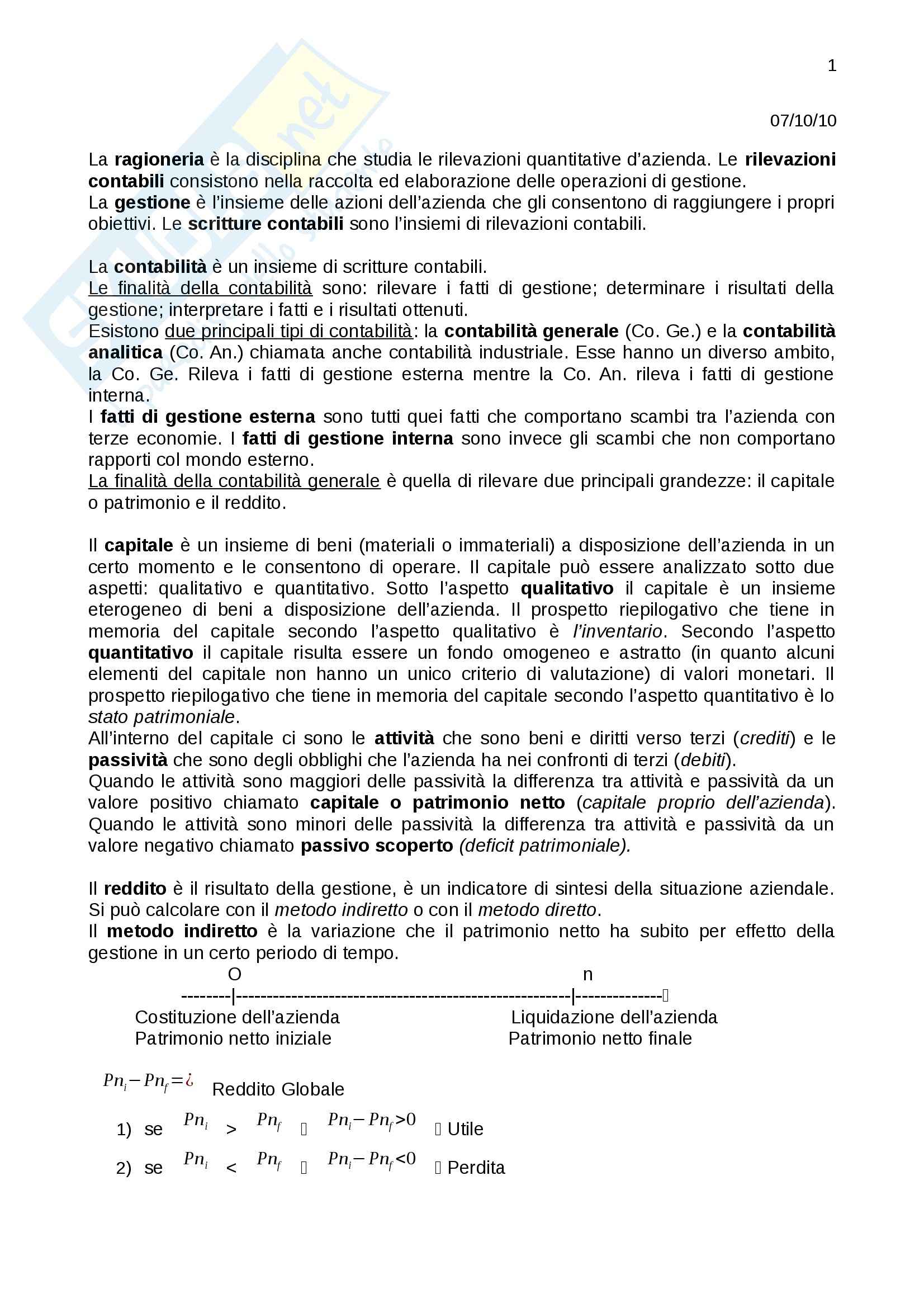 1

07/10/10

La ragioneria è la disciplina che studia le rilevazioni quantitative d'azienda. Le rilevazioni contabili consistono nella raccolta ed elaborazione delle operazioni di gestione.
La gestione è l'insieme delle azioni dell'azienda che gli consentono di raggiungere i propri obiettivi. Le scritture contabili sono l'insiemi di rilevazioni contabili.

La contabilità è un insieme di scritture contabili.
Le finalità della contabilità sono: rilevare i fatti di gestione; determinare i risultati della gestione; interpretare i fatti e i risultati ottenuti.
Esistono due principali tipi di contabilità: la contabilità generale (Co. Ge.) e la contabilità analitica (Co. An.) chiamata anche contabilità industriale. Esse hanno un diverso ambito, la Co. Ge. Rileva i fatti di gestione esterna mentre la Co. An. rileva i fatti di gestione interna.
I fatti di gestione esterna sono tutti quei fatti che comportano scambi tra l'azienda con terze economie. I fatti di gestione interna sono invece gli scambi che non comportano rapporti col mondo esterno.
La finalità della contabilità generale è quella di rilevare due principali grandezze: il capitale o patrimonio e il reddito.

Il capitale è un insieme di beni (materiali o immateriali) a disposizione dell'azienda in un certo momento e le consentono di operare. Il capitale può essere analizzato sotto due aspetti: qualitativo e quantitativo. Sotto l'aspetto qualitativo il capitale è un insieme eterogeneo di beni a disposizione dell'azienda. Il prospetto riepilogativo che tiene in memoria del capitale secondo l'aspetto qualitativo è l'inventario. Secondo l'aspetto quantitativo il capitale risulta essere un fondo omogeneo e astratto (in quanto alcuni elementi del capitale non hanno un unico criterio di valutazione) di valori monetari. Il prospetto riepilogativo che tiene in memoria del capitale secondo l'aspetto quantitativo è lo stato patrimoniale.
All'interno del capitale ci sono le attività che sono beni e diritti verso terzi (crediti) e le passività che sono degli obblighi che l'azienda ha nei confronti di terzi (debiti).
Quando le attività sono maggiori delle passività la differenza tra attività e passività da un valore positivo chiamato capitale o patrimonio netto (capitale proprio dell'azienda).
Quando le attività sono minori delle passività la differenza tra attività e passività da un valore negativo chiamato passivo scoperto (deficit patrimoniale).

Il reddito è il risultato della gestione, è un indicatore di sintesi della situazione aziendale. Si può calcolare con il metodo indiretto o con il metodo diretto.
Il metodo indiretto è la variazione che il patrimonio netto ha subito per effetto della gestione in un certo periodo di tempo.

O n
--------|-----------------------------------------------------|--------------

Costituzione dell'azienda Liquidazione dell'azienda
Patrimonio netto iniziale Patrimonio netto finale

$Pn_i - Pn_f = ¿$ Reddito Globale

1) se $Pn_i$ > $Pn_f$ $Pn_i - Pn_f > 0$ Utile

2) se $Pn_i$ < $Pn_f$ $Pn_i - Pn_f < 0$ Perdita